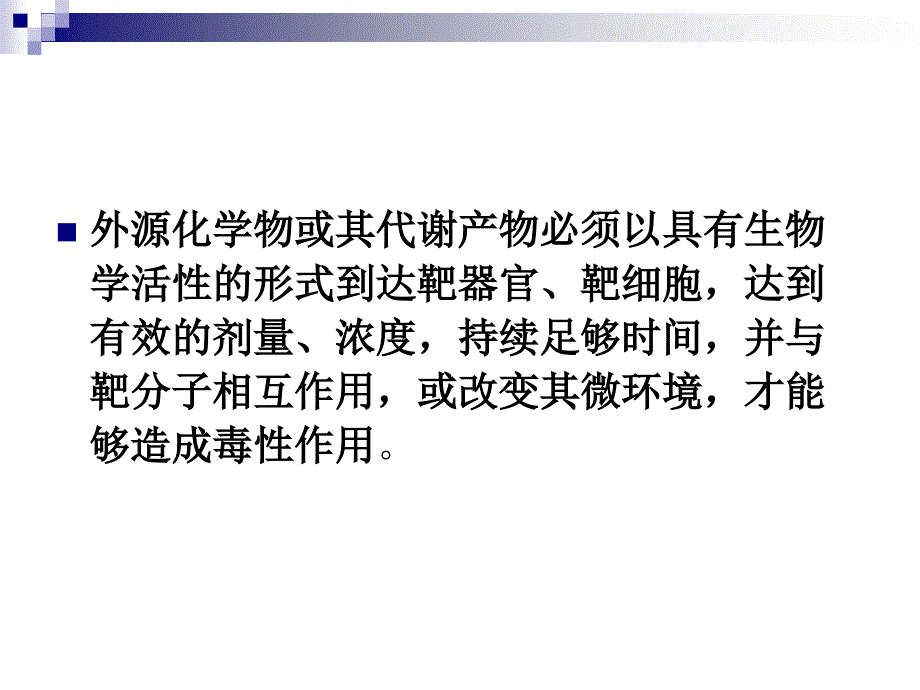 外源化学物或其代谢产物必须以具有生物学活性的形式到达靶器官、靶细胞，达到有效的剂量、浓度，持续足够时间，并与靶分子相互作用，或改变其微环境，才能够造成毒性作用。